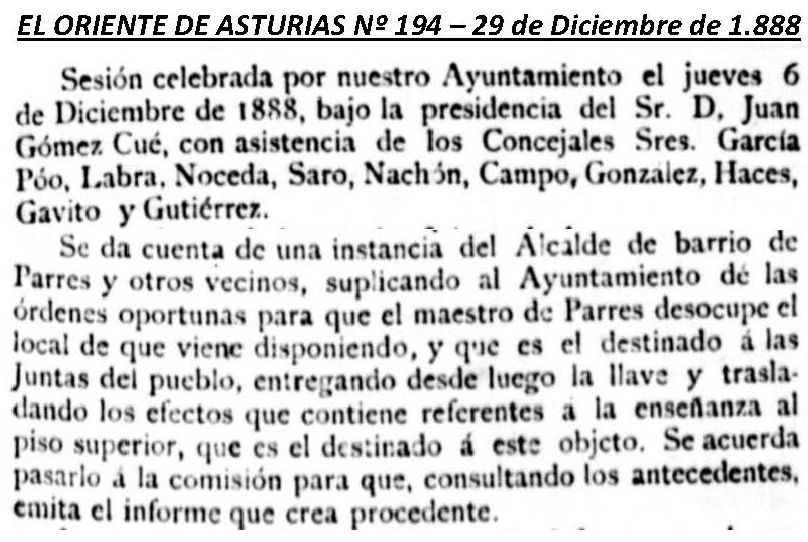 EL ORIENTE DE ASTURIAS Nº 194 – 29 de Diciembre de 1.888

Sesión celebrada por nuestro Ayuntamiento el jueves 6 de Diciembre de 1888, bajo la presidencia del Sr. D. Juan Gómez Cué, con asistencia de los Concejales Sres. García Póo, Labra, Noceda, Saro, Nachón, Campo, González, Haces, Gavito y Gutiérrez.

Se da cuenta de una instancia del Alcalde de barrio de Parres y otros vecinos, suplicando al Ayuntamiento dé las órdenes oportunas para que el maestro de Parres desocupe el local de que viene disponiendo, y que es el destinado á las Juntas del pueblo, entregando desde luego la llave y trasladando los efectos que contiene referentes á la enseñanza al piso superior, que es el destinado á este objeto. Se acuerda pasarlo á la comisión para que, consultando los antecedentes, emita el informe que crea procedente.